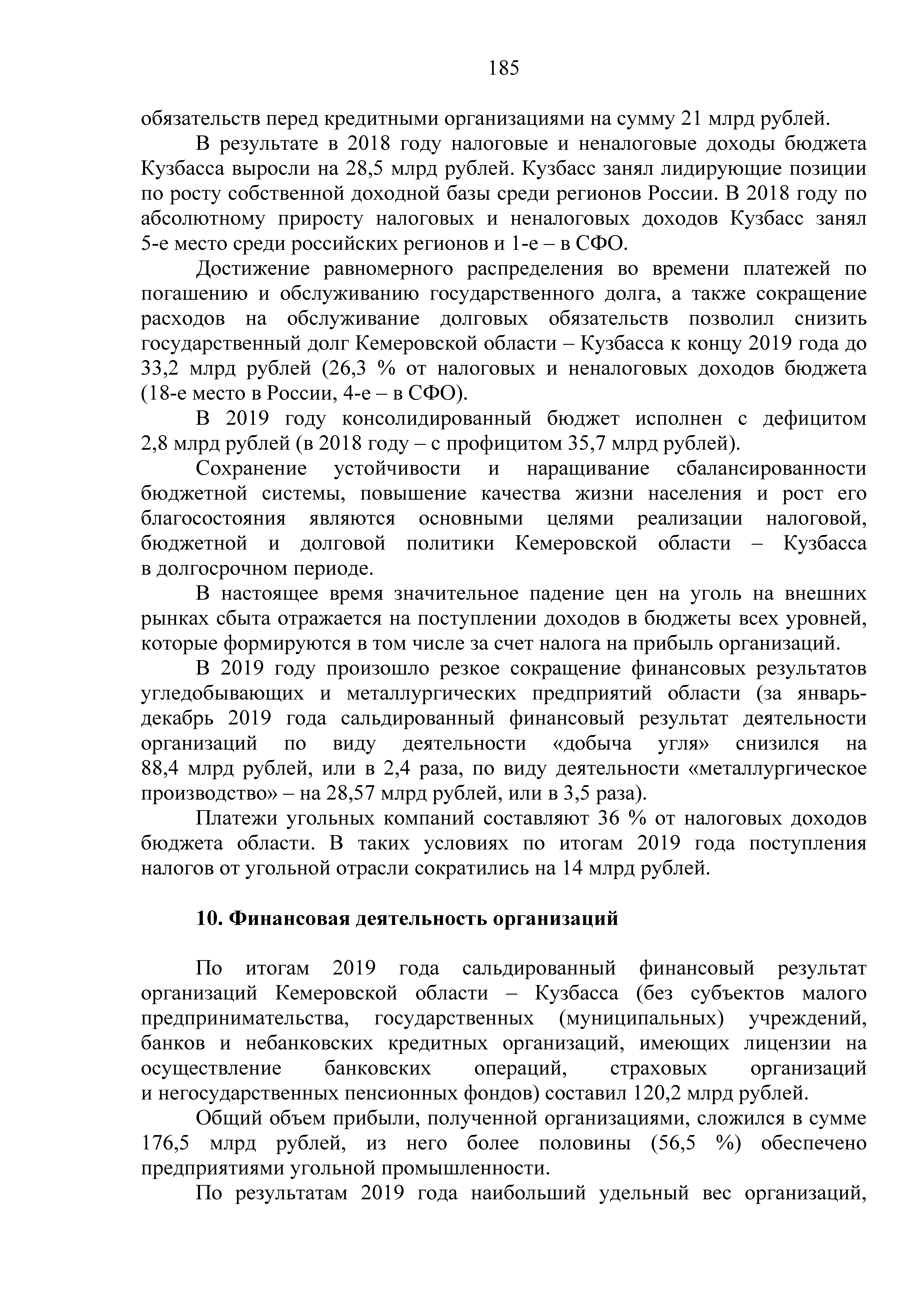 185

обязательств перед кредитными организациями на сумму 21 млрд рублей.

В результате в 2018 году налоговые и неналоговые доходы бюджета Кузбасса выросли на 28,5 млрд рублей. Кузбасс занял лидирующие позиции по росту собственной доходной базы среди регионов России. В 2018 году по абсолютному приросту налоговых и неналоговых доходов Кузбасс занял 5-е место среди российских регионов и 1-е – в СФО.

Достижение равномерного распределения во времени платежей по погашению и обслуживанию государственного долга, а также сокращение расходов на обслуживание долговых обязательств позволил снизить государственный долг Кемеровской области – Кузбасса к концу 2019 года до 33,2 млрд рублей (26,3 % от налоговых и неналоговых доходов бюджета (18-е место в России, 4-е – в СФО).

В 2019 году консолидированный бюджет исполнен с дефицитом 2,8 млрд рублей (в 2018 году – с профицитом 35,7 млрд рублей).

Сохранение устойчивости и наращивание сбалансированности бюджетной системы, повышение качества жизни населения и рост его благосостояния являются основными целями реализации налоговой, бюджетной и долговой политики Кемеровской области – Кузбасса в долгосрочном периоде.

В настоящее время значительное падение цен на уголь на внешних рынках сбыта отражается на поступлении доходов в бюджеты всех уровней, которые формируются в том числе за счет налога на прибыль организаций.

В 2019 году произошло резкое сокращение финансовых результатов угледобывающих и металлургических предприятий области (за январь-декабрь 2019 года сальдированный финансовый результат деятельности организаций по виду деятельности «добыча угля» снизился на 88,4 млрд рублей, или в 2,4 раза, по виду деятельности «металлургическое производство» – на 28,57 млрд рублей, или в 3,5 раза).

Платежи угольных компаний составляют 36 % от налоговых доходов бюджета области. В таких условиях по итогам 2019 года поступления налогов от угольной отрасли сократились на 14 млрд рублей.

10. Финансовая деятельность организаций

По итогам 2019 года сальдированный финансовый результат организаций Кемеровской области – Кузбасса (без субъектов малого предпринимательства, государственных (муниципальных) учреждений, банков и небанковских кредитных организаций, имеющих лицензии на осуществление банковских операций, страховых организаций и негосударственных пенсионных фондов) составил 120,2 млрд рублей.

Общий объем прибыли, полученной организациями, сложился в сумме 176,5 млрд рублей, из него более половины (56,5 %) обеспечено предприятиями угольной промышленности.

По результатам 2019 года наибольший удельный вес организаций,